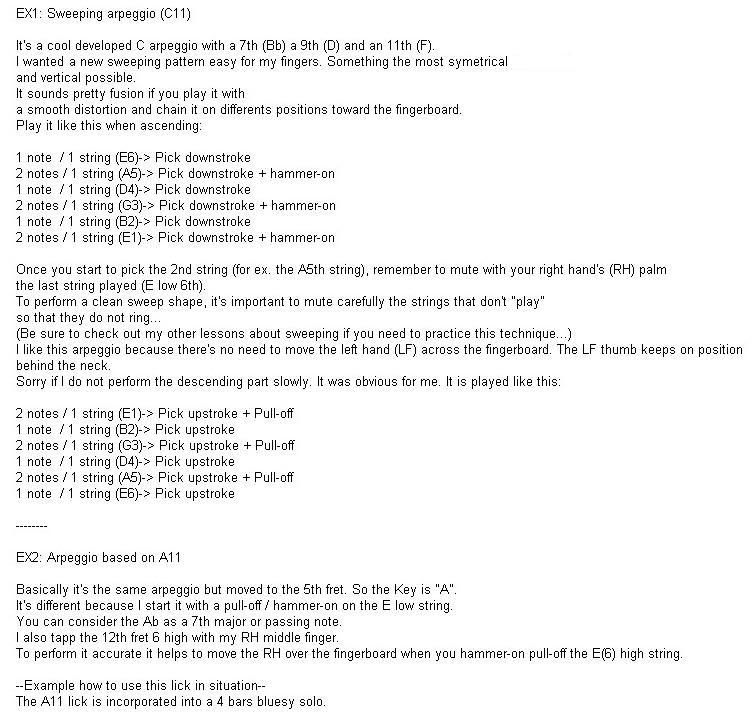 EX1: Sweeping arpeggio (C11)

It's a cool developed C arpeggio with a 7th (Bb) a 9th (D) and an 11th (F).
I wanted a new sweeping pattern easy for my fingers. Something the most symetrical and vertical possible.
It sounds pretty fusion if you play it with a smooth distortion and chain it on differents positions toward the fingerboard.
Play it like this when ascending:

1 note / 1 string (E6)-> Pick downstroke
2 notes / 1 string (A5)-> Pick downstroke + hammer-on
1 note / 1 string (D4)-> Pick downstroke
2 notes / 1 string (G3)-> Pick downstroke + hammer-on
1 note / 1 string (B2)-> Pick downstroke
2 notes / 1 string (E1)-> Pick downstroke + hammer-on

Once you start to pick the 2nd string (for ex. the A5th string), remember to mute with your right hand's (RH) palm the last string played (E low 6th).
To perform a clean sweep shape, it's important to mute carefully the strings that don't "play" so that they do not ring...
(Be sure to check out my other lessons about sweeping if you need to practice this technique...)
I like this arpeggio because there's no need to move the left hand (LF) across the fingerboard. The LF thumb keeps on position behind the neck.
Sorry if I do not perform the descending part slowly. It was obvious for me. It is played like this:

2 notes / 1 string (E1)-> Pick upstroke + Pull-off
1 note / 1 string (B2)-> Pick upstroke
2 notes / 1 string (G3)-> Pick upstroke + Pull-off
1 note / 1 string (D4)-> Pick upstroke
2 notes / 1 string (A5)-> Pick upstroke + Pull-off
1 note / 1 string (E6)-> Pick upstroke

--------

EX2: Arpeggio based on A11

Basically it's the same arpeggio but moved to the 5th fret. So the Key is "A".
It's different because I start it with a pull-off / hammer-on on the E low string.
You can consider the Ab as a 7th major or passing note.
I also tapp the 12th fret 6 high with my RH middle finger.
To perform it accurate it helps to move the RH over the fingerboard when you hammer-on pull-off the E(6) high string.

--Example how to use this lick in situation--
The A11 lick is incorporated into a 4 bars bluesy solo.